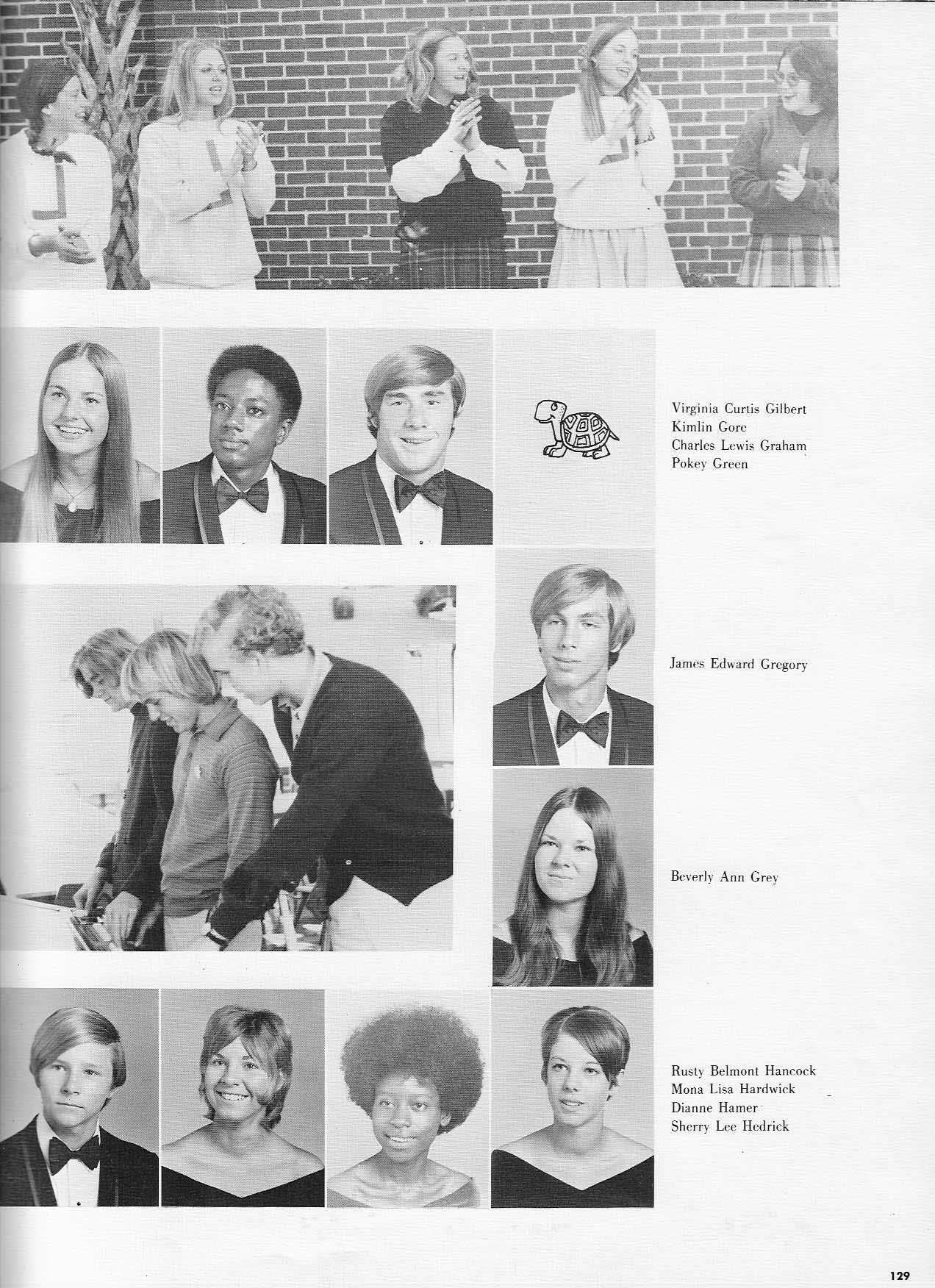 Virginia Curtis Gilbert
Kimlin Gore
Charles Lewis Graham
Pokey Green

James Edward Gregory

Beverly Ann Grey

Rusty Belmont Hancock
Mona Lisa Hardwick
Dianne Hamer
Sherry Lee Hedrick

129